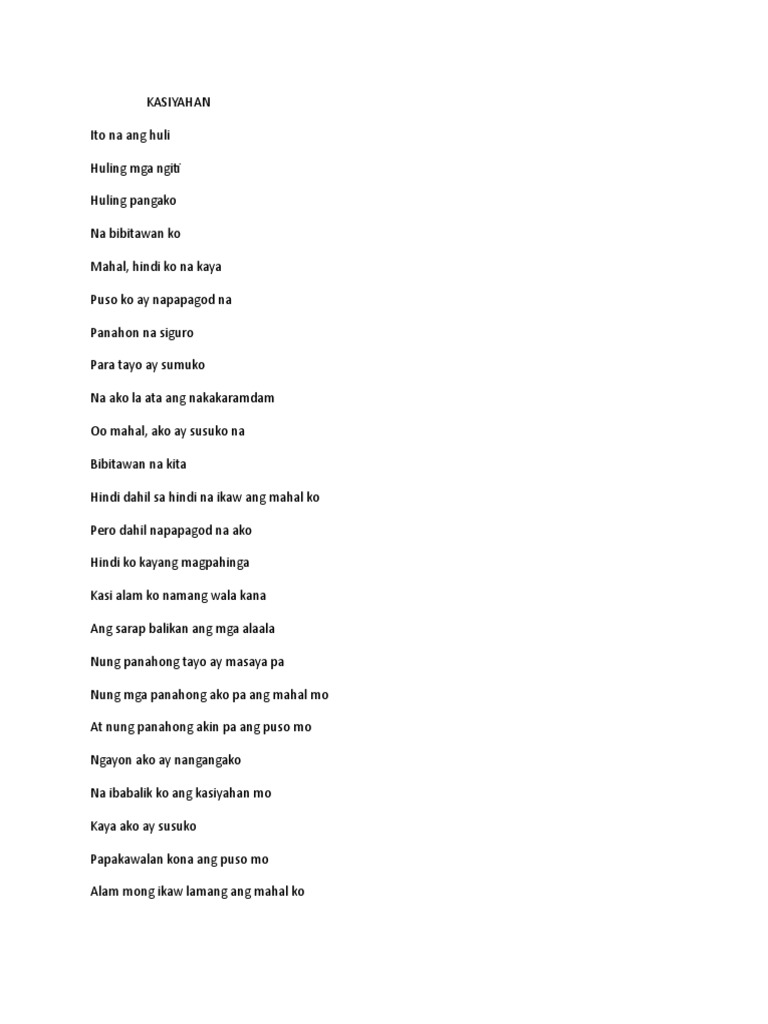 KASIYAHAN

Ito na ang huli

Huling mga ngiti

Huling pangako

Na bibitawan ko

Mahal, hindi ko na kaya

Puso ko ay napapagod na

Panahon na siguro

Para tayo ay sumuko

Na ako la ata ang nakakaramdam

Oo mahal, ako ay susuko na

Bibitawan na kita

Hindi dahil sa hindi na ikaw ang mahal ko

Pero dahil napapagod na ako

Hindi ko kayang magpahinga

Kasi alam ko namang wala kana

Ang sarap balikan ang mga alaala

Nung panahong tayo ay masaya pa

Nung mga panahong ako pa ang mahal mo

At nung panahong akin pa ang puso mo

Ngayon ako ay nangangako

Na ibabalik ko ang kasiyahan mo

Kaya ako ay susuko

Papakawalan kona ang puso mo

Alam mong ikaw lamang ang mahal ko